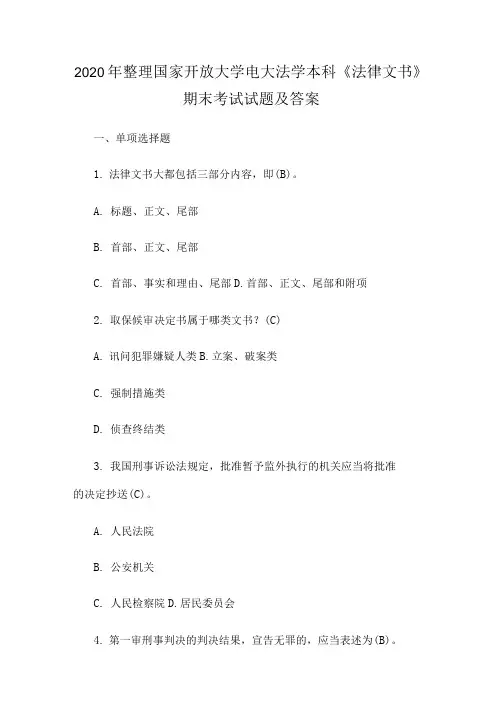 2020年整理国家开放大学电大法学本科《法律文书》期末考试试题及答案

一、单项选择题

1. 法律文书大都包括三部分内容，即(B)。

A. 标题、正文、尾部

B. 首部、正文、尾部

C. 首部、事实和理由、尾部 D. 首部、正文、尾部和附项

2. 取保候审决定书属于哪类文书？(C)

A. 讯问犯罪嫌疑人类 B. 立案、破案类

C. 强制措施类

D. 侦查终结类

3. 我国刑事诉讼法规定，批准暂予监外执行的机关应当将批准的决定抄送(C)。

A. 人民法院

B. 公安机关

C. 人民检察院 D. 居民委员会

4. 第一审刑事判决的判决结果，宣告无罪的，应当表述为(B)。